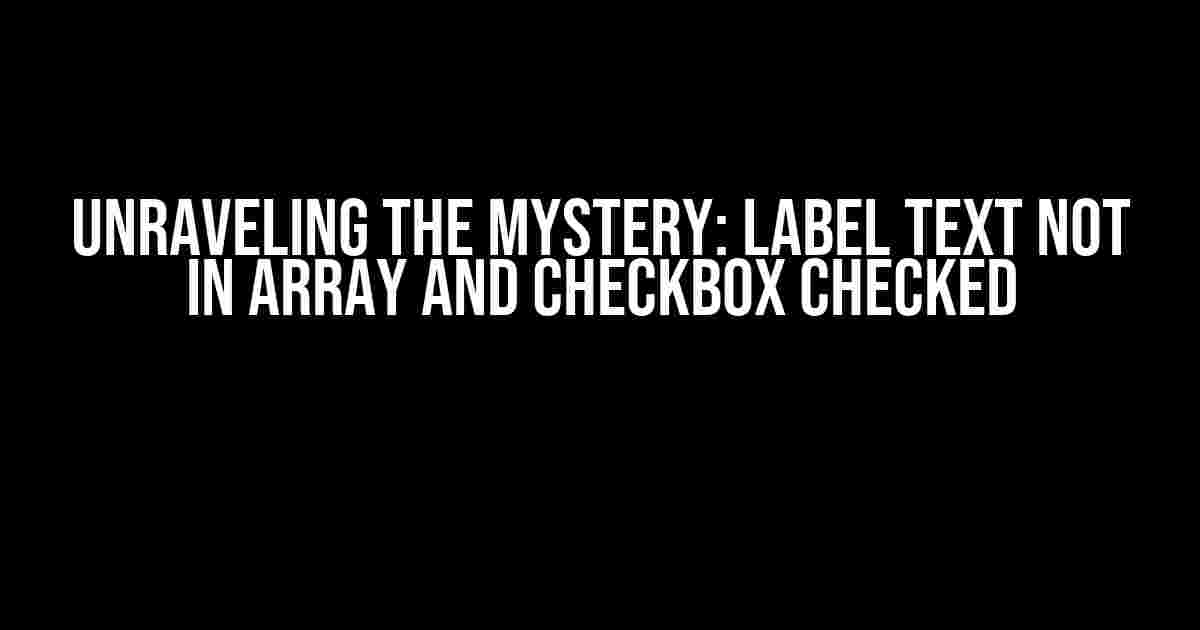 UNRAVELING THE MYSTERY: LABEL TEXT NOT IN ARRAY AND CHECKBOX CHECKED